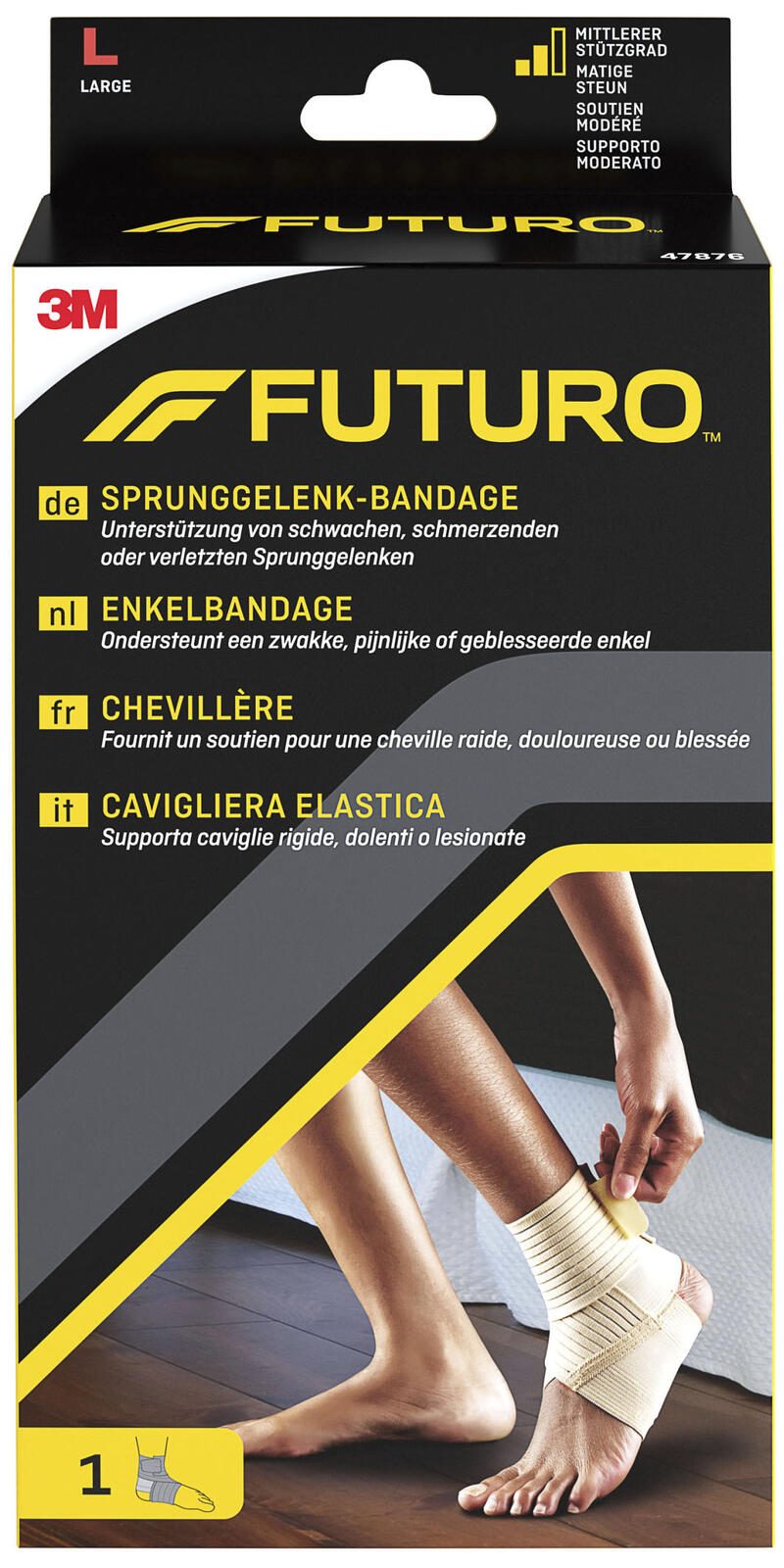 L
LARGE

MITTLERER STÜTZGRAD
MATIGE STEUN
SOUTIEN MODÉRÉ
SUPPORTO MODERATO

FUTURO™

47876

3M

FUTURO™

de SPRUNGGELENK-BANDAGE
Unterstützung von schwachen, schmerzenden oder verletzten Sprunggelenken

nl ENKELBANDAGE
Ondersteunt een zwakke, pijnlijke of geblesseerde enkel

fr CHEVILLÈRE
Fournit un soutien pour une cheville raide, douloureuse ou blessée

it CAVIGLIERA ELASTICA
Supporta caviglie rigide, dolenti o lesionate

1